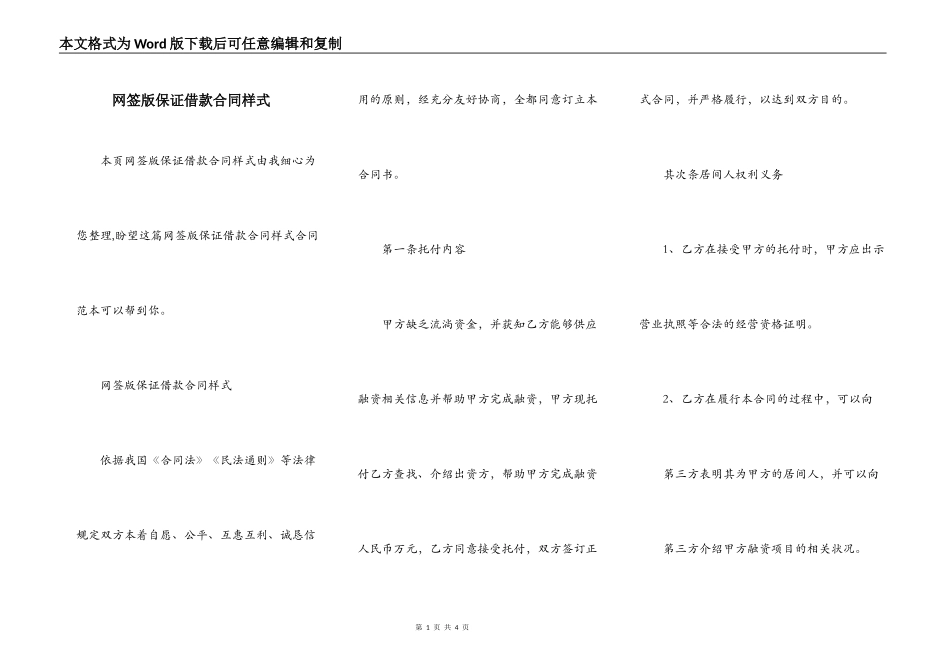 本文格式为Word版下载后可任意编辑和复制

网签版保证借款合同样式

本页网签版保证借款合同样式由我细心为您整理,盼望这篇网签版保证借款合同样式合同范本可以帮到你。

网签版保证借款合同样式

依据我国《合同法》《民法通则》等法律规定双方本着自愿、公平、互惠互利、诚恳信用的原则，经充分友好协商，全都同意订立本合同书。

第一条托付内容

甲方缺乏流淌资金，并获知乙方能够供应融资相关信息并帮助甲方完成融资，甲方现托付乙方查找、介绍出资方，帮助甲方完成融资人民币万元，乙方同意接受托付，双方签订正式合同，并严格履行，以达到双方目的。

其次条居间人权利义务

1、乙方在接受甲方的托付时，甲方应出示营业执照等合法的经营资格证明。

2、乙方在履行本合同的过程中，可以向第三方表明其为甲方的居间人，并可以向第三方介绍甲方融资项目的相关状况。

第 1 页 共 4 页